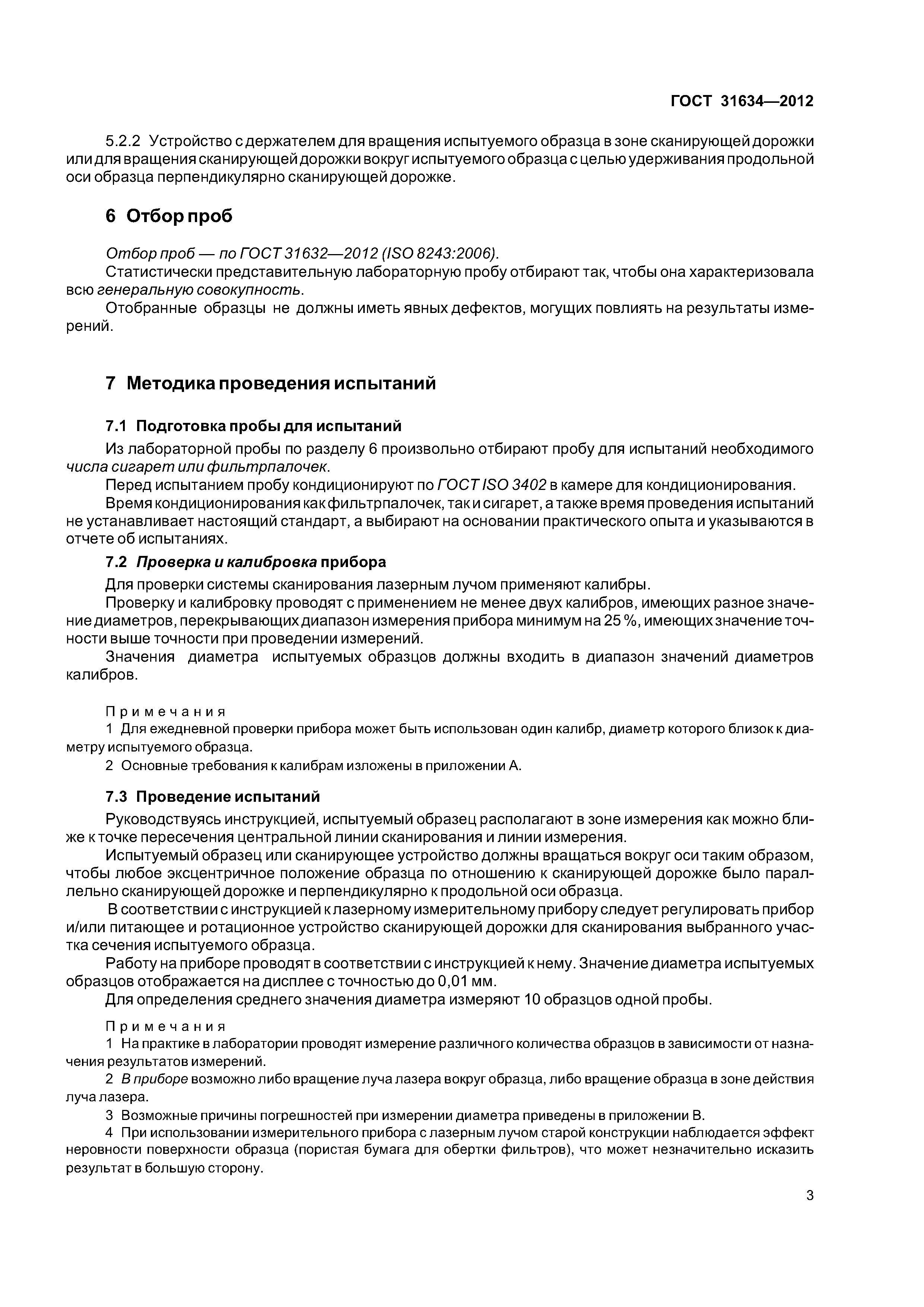 ГОСТ 31634—2012

5.2.2 Устройство с держателем для вращения испытуемого образца в зоне сканирующей дорожки или для вращения сканирующей дорожки вокруг испытуемого образца с целью удерживания продольной оси образца перпендикулярно сканирующей дорожке.

6 Отбор проб

Отбор проб — по ГОСТ 31632—2012 (ISO 8243:2006).

Статистически представительную лабораторную пробу отбирают так, чтобы она характеризовала всю генеральную совокупность.

Отобранные образцы не должны иметь явных дефектов, могущих повлиять на результаты измерений.

7 Методика проведения испытаний

7.1 Подготовка пробы для испытаний

Из лабораторной пробы по разделу 6 произвольно отбирают пробу для испытаний необходимого числа сигарет или фильтрпалочек.

Перед испытанием пробу кондиционируют по ГОСТ ISO 3402 в камере для кондиционирования.

Время кондиционирования как фильтрпалочек, так и сигарет, а также время проведения испытаний не устанавливает настоящий стандарт, а выбирают на основании практического опыта и указываются в отчете об испытаниях.

7.2 Проверка и калибровка прибора

Для проверки системы сканирования лазерным лучом применяют калибры.

Проверку и калибровку проводят с применением не менее двух калибров, имеющих разное значение диаметров, перекрывающих диапазон измерения прибора минимум на 25 %, имеющих значение точности выше точности при проведении измерений.

Значения диаметра испытуемых образцов должны входить в диапазон значений диаметров калибров.

Примечания

1 Для ежедневной проверки прибора может быть использован один калибр, диаметр которого близок к диаметру испытуемого образца.

2 Основные требования к калибрам изложены в приложении А.

7.3 Проведение испытаний

Руководствуясь инструкцией, испытуемый образец располагают в зоне измерения как можно ближе к точке пересечения центральной линии сканирования и линии измерения.

Испытуемый образец или сканирующее устройство должны вращаться вокруг оси таким образом, чтобы любое эксцентричное положение образца по отношению к сканирующей дорожке было параллельно сканирующей дорожке и перпендикулярно к продольной оси образца.

В соответствии с инструкцией к лазерному измерительному прибору следует регулировать прибор и/или питающее и ротационное устройство сканирующей дорожки для сканирования выбранного участка сечения испытуемого образца.

Работу на приборе проводят в соответствии с инструкцией к нему. Значение диаметра испытуемых образцов отображается на дисплее с точностью до 0,01 мм.

Для определения среднего значения диаметра измеряют 10 образцов одной пробы.

Примечания

1 На практике в лаборатории проводят измерение различного количества образцов в зависимости от назначения результатов измерений.

2 В приборе возможно либо вращение луча лазера вокруг образца, либо вращение образца в зоне действия луча лазера.

3 Возможные причины погрешностей при измерении диаметра приведены в приложении В.

4 При использовании измерительного прибора с лазерным лучом старой конструкции наблюдается эффект неровности поверхности образца (пористая бумага для обертки фильтров), что может незначительно исказить результат в большую сторону.

3